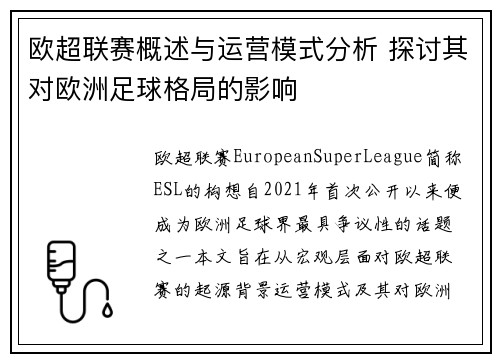 欧超联赛概述与运营模式分析 探讨其对欧洲足球格局的影响

欧超联赛EuropeanSuperLeague简称ESL的构想自2021年首次公开以来便成为欧洲足球界最具争议性的话题之一本文旨在从宏观层面对欧超联赛的起源背景运营模式及其对欧洲